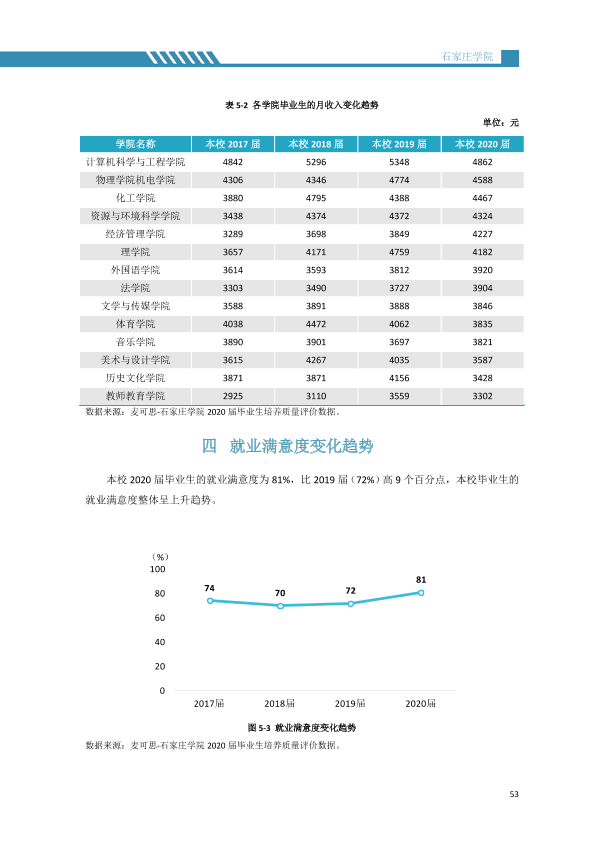 石家庄学院

表5-2 各学院毕业生的月收入变化趋势

单位：元

| 学院名称 | 本校2017届 | 本校2018届 | 本校2019届 | 本校2020届 |
|---|---|---|---|---|
| 计算机科学与工程学院 | 4842 | 5296 | 5348 | 4862 |
| 物理学院机电学院 | 4306 | 4346 | 4774 | 4588 |
| 化工学院 | 3880 | 4795 | 4388 | 4467 |
| 资源与环境科学学院 | 3438 | 4374 | 4372 | 4324 |
| 经济管理学院 | 3289 | 3698 | 3849 | 4227 |
| 理学院 | 3657 | 4171 | 4759 | 4182 |
| 外国语学院 | 3614 | 3593 | 3812 | 3920 |
| 法学院 | 3303 | 3490 | 3727 | 3904 |
| 文学与传媒学院 | 3588 | 3891 | 3888 | 3846 |
| 体育学院 | 4038 | 4472 | 4062 | 3835 |
| 音乐学院 | 3890 | 3901 | 3697 | 3821 |
| 美术与设计学院 | 3615 | 4267 | 4035 | 3587 |
| 历史文化学院 | 3871 | 3871 | 4156 | 3428 |
| 教师教育学院 | 2925 | 3110 | 3559 | 3302 |

数据来源：麦可思-石家庄学院2020届毕业生培养质量评价数据。

四 就业满意度变化趋势

本校2020届毕业生的就业满意度为81%，比2019届（72%）高9个百分点，本校毕业生的就业满意度整体呈上升趋势。

（%）
100
80
60
40
20
0
74
70
72
81
2017届
2018届
2019届
2020届

图5-3 就业满意度变化趋势

数据来源：麦可思-石家庄学院2020届毕业生培养质量评价数据。

53